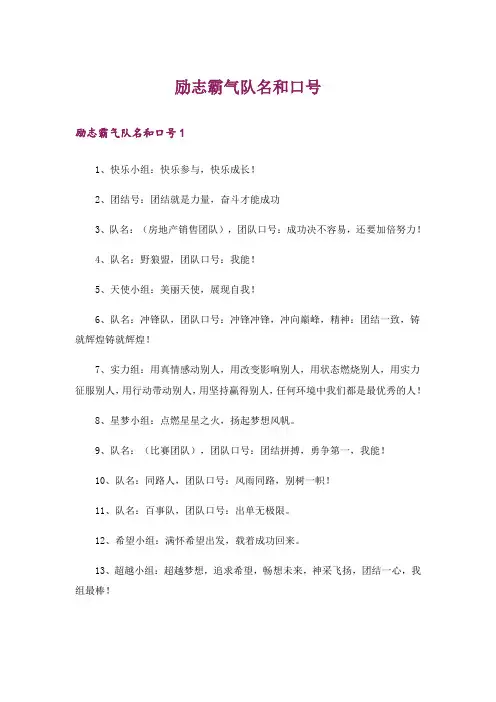 励志霸气队名和口号

励志霸气队名和口号1

1、快乐小组：快乐参与，快乐成长！

2、团结号：团结就是力量，奋斗才能成功

3、队名：（房地产销售团队），团队口号：成功决不容易，还要加倍努力！

4、队名：野狼盟，团队口号：我能！

5、天使小组：美丽天使，展现自我！

6、队名：冲锋队，团队口号：冲锋冲锋，冲向巅峰，精神：团结一致，铸就辉煌铸就辉煌！

7、实力组：用真情感动别人，用改变影响别人，用状态燃烧别人，用实力征服别人，用行动带动别人，用坚持赢得别人，任何环境中我们都是最优秀的人！

8、星梦小组：点燃星星之火，扬起梦想风帆。

9、队名：（比赛团队），团队口号：团结拼搏，勇争第一，我能！

10、队名：同路人，团队口号：风雨同路，别树一帜！

11、队名：百事队，团队口号：出单无极限。

12、希望小组：满怀希望出发，载着成功回来。

13、超越小组：超越梦想，追求希望，畅想未来，神采飞扬，团结一心，我组最棒！